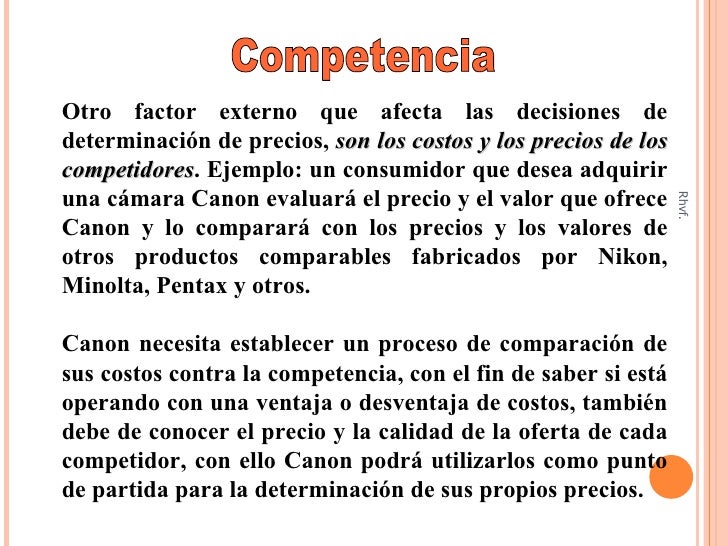 Competencia

Otro factor externo que afecta las decisiones de determinación de precios, son los costos y los precios de los competidores. Ejemplo: un consumidor que desea adquirir una cámara Canon evaluará el precio y el valor que ofrece Canon y lo comparará con los precios y los valores de otros productos comparables fabricados por Nikon, Minolta, Pentax y otros.

Canon necesita establecer un proceso de comparación de sus costos contra la competencia, con el fin de saber si está operando con una ventaja o desventaja de costos, también debe de conocer el precio y la calidad de la oferta de cada competidor, con ello Canon podrá utilizarlos como punto de partida para la determinación de sus propios precios.

Rhvf.